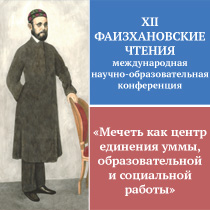 XII
ФАИЗХАНОВСКИЕ
ЧТЕНИЯ
международная
научно-образовательная
конференция

«Мечеть как центр единения уммы, образовательной и социальной работы»